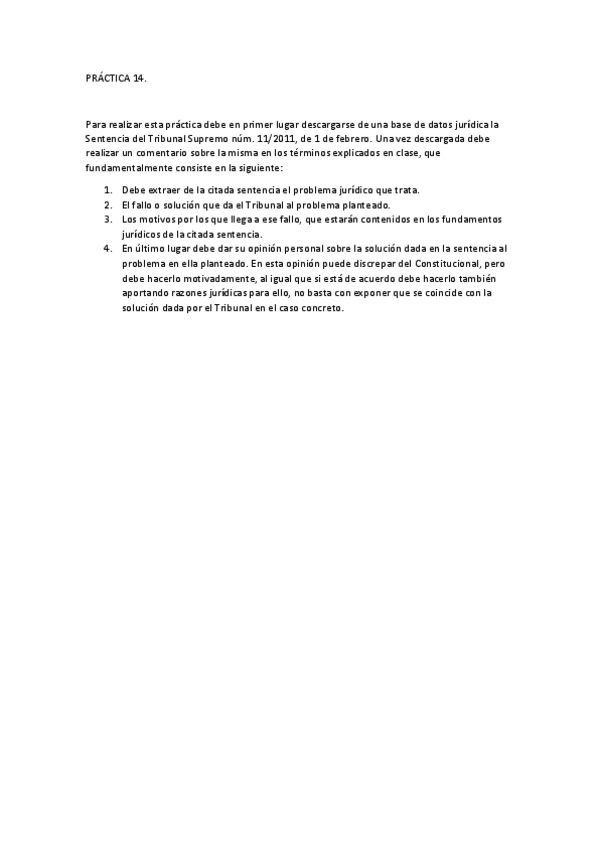 PRÁCTICA 14.

Para realizar esta práctica debe en primer lugar descargarse de una base de datos jurídica la Sentencia del Tribunal Supremo núm. 11/2011, de 1 de febrero. Una vez descargada debe realizar un comentario sobre la misma en los términos explicados en clase, que fundamentalmente consiste en la siguiente:

1. Debe extraer de la citada sentencia el problema jurídico que trata.
2. El fallo o solución que da el Tribunal al problema planteado.
3. Los motivos por los que llega a ese fallo, que estarán contenidos en los fundamentos jurídicos de la citada sentencia.
4. En último lugar debe dar su opinión personal sobre la solución dada en la sentencia al problema en ella planteado. En esta opinión puede discrepar del Constitucional, pero debe hacerlo motivadamente, al igual que si está de acuerdo debe hacerlo también aportando razones jurídicas para ello, no basta con exponer que se coincide con la solución dada por el Tribunal en el caso concreto.